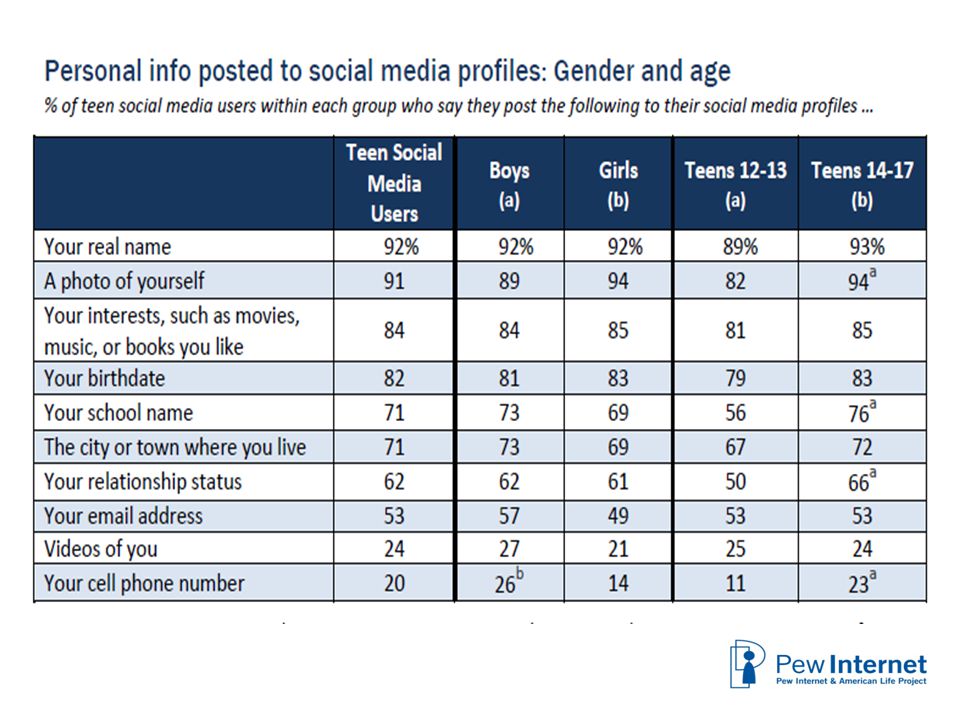 Personal info posted to social media profiles: Gender and age

% of teen social media users within each group who say they post the following to their social media profiles ...

|  | Teen Social Media Users | Boys (a) | Girls (b) | Teens 12-13 (a) | Teens 14-17 (b) |
|---|---|---|---|---|---|
| Your real name | 92% | 92% | 92% | 89% | 93% |
| A photo of yourself | 91 | 89 | 94 | 82 | $94^{a}$ |
| Your interests, such as movies, music, or books you like | 84 | 84 | 85 | 81 | 85 |
| Your birthdate | 82 | 81 | 83 | 79 | 83 |
| Your school name | 71 | 73 | 69 | 56 | $76^{a}$ |
| The city or town where you live | 71 | 73 | 69 | 67 | 72 |
| Your relationship status | 62 | 62 | 61 | 50 | $66^{a}$ |
| Your email address | 53 | 57 | 49 | 53 | 53 |
| Videos of you | 24 | 27 | 21 | 25 | 24 |
| Your cell phone number | 20 | $26^{b}$ | 14 | 11 | $23^{a}$ |

Pew Internet
Pew Internet & American Life Project